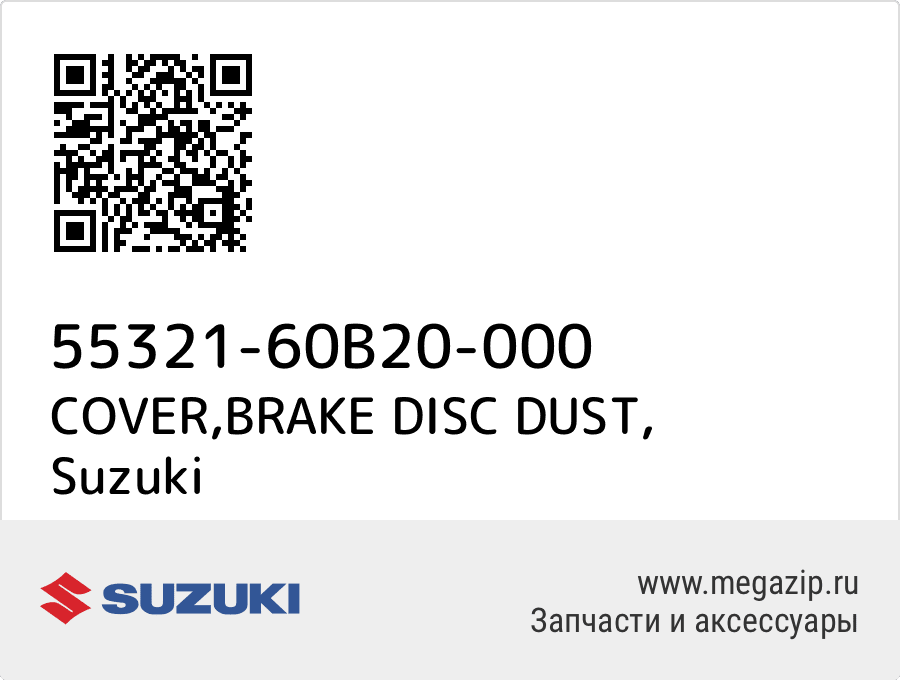 55321-60B20-000
COVER,BRAKE DISC DUST,
Suzuki

SUZUKI

www.megazip.ru
Запчасти и аксессуары